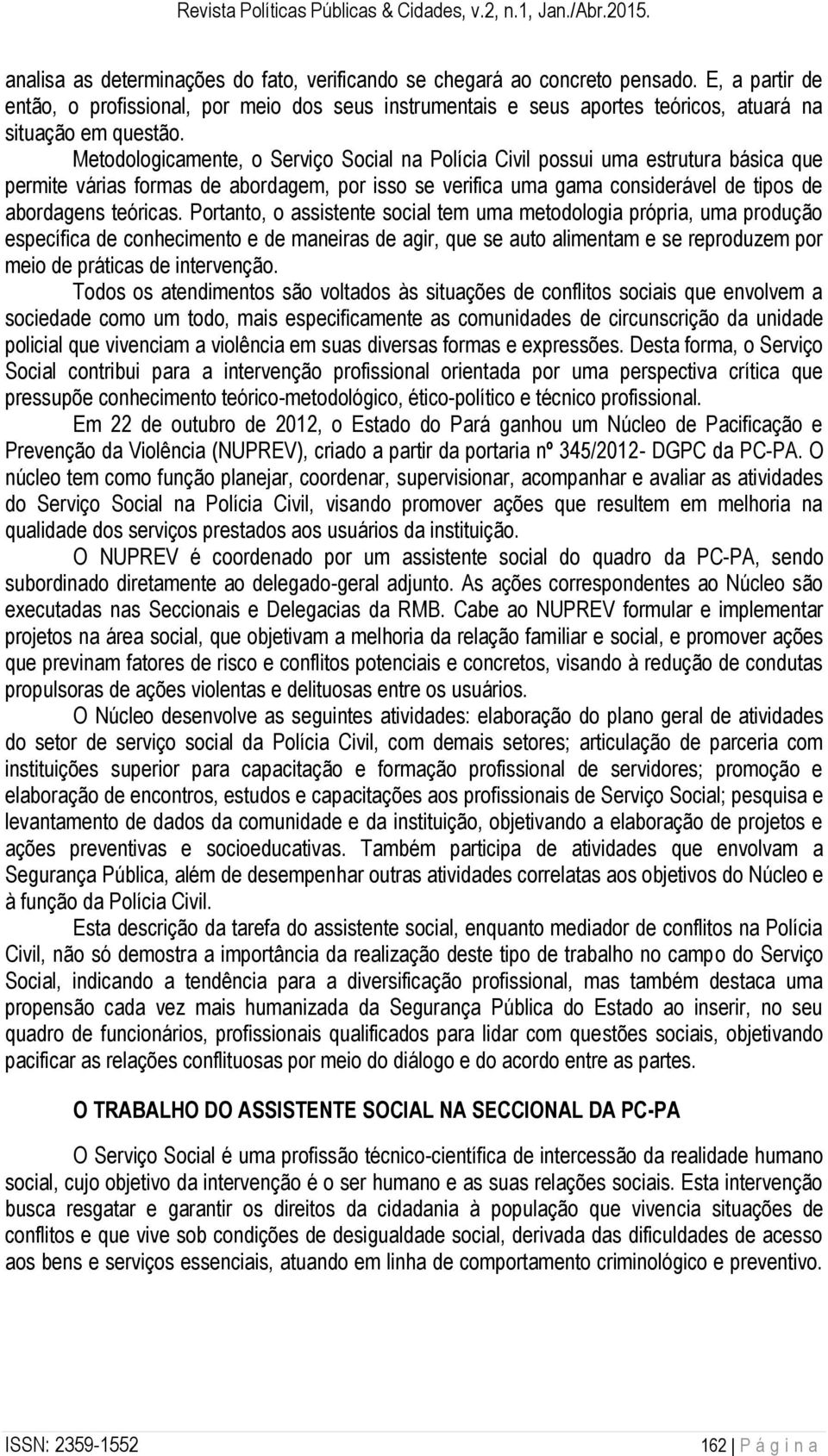 Revista Políticas Públicas & Cidades, v.2, n.1, Jan./Abr.2015.

analisa as determinações do fato, verificando se chegará ao concreto pensado. E, a partir de então, o profissional, por meio dos seus instrumentais e seus aportes teóricos, atuará na situação em questão.

Metodologicamente, o Serviço Social na Polícia Civil possui uma estrutura básica que permite várias formas de abordagem, por isso se verifica uma gama considerável de tipos de abordagens teóricas. Portanto, o assistente social tem uma metodologia própria, uma produção específica de conhecimento e de maneiras de agir, que se auto alimentam e se reproduzem por meio de práticas de intervenção.

Todos os atendimentos são voltados às situações de conflitos sociais que envolvem a sociedade como um todo, mais especificamente as comunidades de circunscrição da unidade policial que vivenciam a violência em suas diversas formas e expressões. Desta forma, o Serviço Social contribui para a intervenção profissional orientada por uma perspectiva crítica que pressupõe conhecimento teórico-metodológico, ético-político e técnico profissional.

Em 22 de outubro de 2012, o Estado do Pará ganhou um Núcleo de Pacificação e Prevenção da Violência (NUPREV), criado a partir da portaria nº 345/2012- DGPC da PC-PA. O núcleo tem como função planejar, coordenar, supervisionar, acompanhar e avaliar as atividades do Serviço Social na Polícia Civil, visando promover ações que resultem em melhoria na qualidade dos serviços prestados aos usuários da instituição.

O NUPREV é coordenado por um assistente social do quadro da PC-PA, sendo subordinado diretamente ao delegado-geral adjunto. As ações correspondentes ao Núcleo são executadas nas Seccionais e Delegacias da RMB. Cabe ao NUPREV formular e implementar projetos na área social, que objetivam a melhoria da relação familiar e social, e promover ações que previnam fatores de risco e conflitos potenciais e concretos, visando à redução de condutas propulsoras de ações violentas e delituosas entre os usuários.

O Núcleo desenvolve as seguintes atividades: elaboração do plano geral de atividades do setor de serviço social da Polícia Civil, com demais setores; articulação de parceria com instituições superior para capacitação e formação profissional de servidores; promoção e elaboração de encontros, estudos e capacitações aos profissionais de Serviço Social; pesquisa e levantamento de dados da comunidade e da instituição, objetivando a elaboração de projetos e ações preventivas e socioeducativas. Também participa de atividades que envolvam a Segurança Pública, além de desempenhar outras atividades correlatas aos objetivos do Núcleo e à função da Polícia Civil.

Esta descrição da tarefa do assistente social, enquanto mediador de conflitos na Polícia Civil, não só demostra a importância da realização deste tipo de trabalho no campo do Serviço Social, indicando a tendência para a diversificação profissional, mas também destaca uma propensão cada vez mais humanizada da Segurança Pública do Estado ao inserir, no seu quadro de funcionários, profissionais qualificados para lidar com questões sociais, objetivando pacificar as relações conflituosas por meio do diálogo e do acordo entre as partes.

O TRABALHO DO ASSISTENTE SOCIAL NA SECCIONAL DA PC-PA

O Serviço Social é uma profissão técnico-científica de intercessão da realidade humano social, cujo objetivo da intervenção é o ser humano e as suas relações sociais. Esta intervenção busca resgatar e garantir os direitos da cidadania à população que vivencia situações de conflitos e que vive sob condições de desigualdade social, derivada das dificuldades de acesso aos bens e serviços essenciais, atuando em linha de comportamento criminológico e preventivo.

ISSN: 2359-1552

162 | P á g i n a